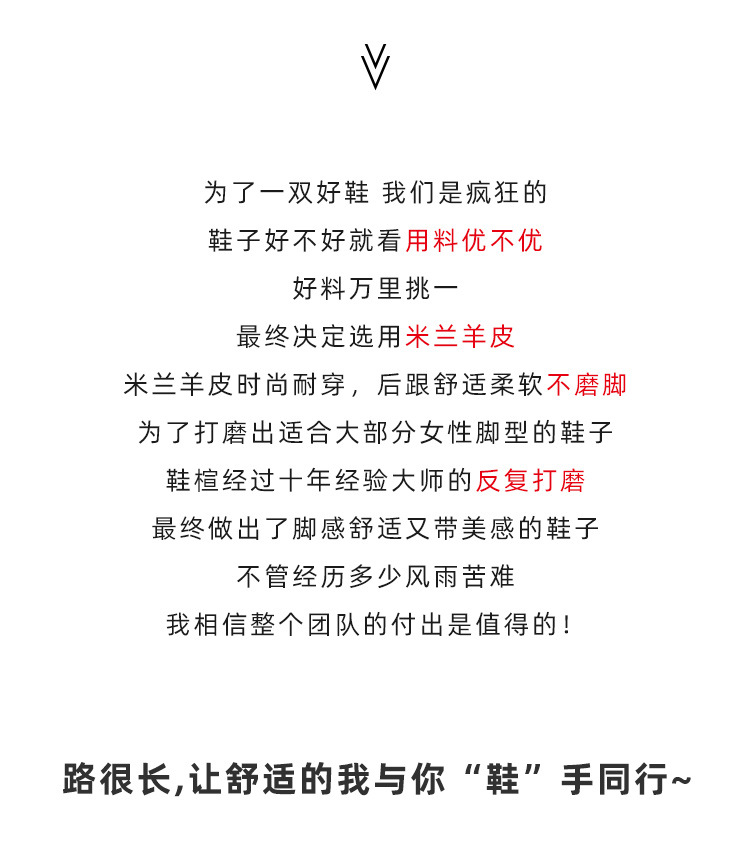 为了一双好鞋 我们是疯狂的
鞋子好不好就看用料优不优
好料万里挑一
最终决定选用米兰羊皮
米兰羊皮时尚耐穿，后跟舒适柔软不磨脚
为了打磨出适合大部分女性脚型的鞋子
鞋楦经过十年经验大师的反复打磨
最终做出了脚感舒适又带美感的鞋子
不管经历多少风雨苦难
我相信整个团队的付出是值得的！

路很长,让舒适的我与你“鞋”手同行~